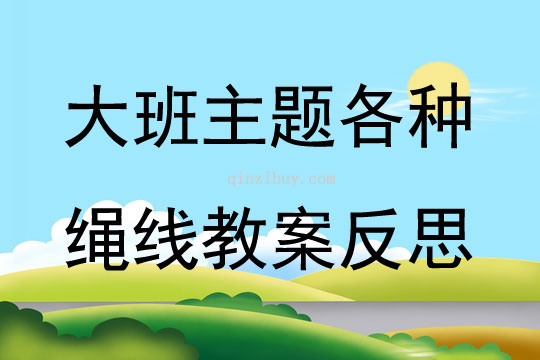 大班主题各种

qinzibuy.com

绳线教案反思